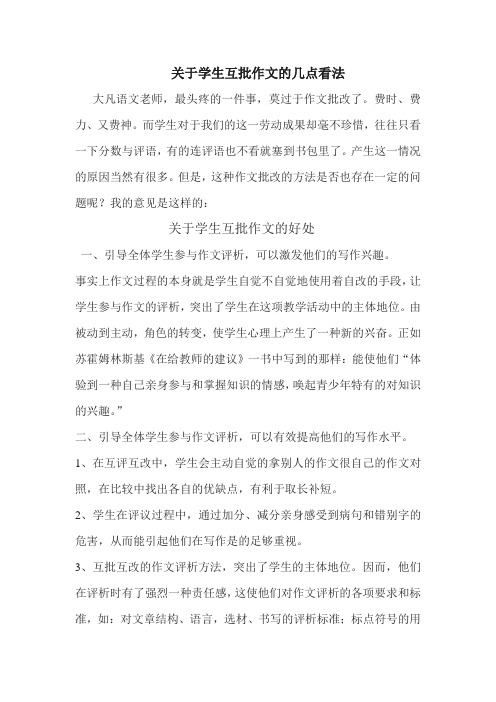 关于学生互批作文的几点看法

大凡语文老师，最头疼的一件事，莫过于作文批改了。费时、费力、又费神。而学生对于我们的这一劳动成果却毫不珍惜，往往只看一下分数与评语，有的连评语也不看就塞到书包里了。产生这一情况的原因当然有很多。但是，这种作文批改的方法是否也存在一定的问题呢？我的意见是这样的：

关于学生互批作文的好处

一、引导全体学生参与作文评析，可以激发他们的写作兴趣。

事实上作文过程的本身就是学生自觉不自觉地使用着自改的手段，让学生参与作文的评析，突出了学生在这项教学活动中的主体地位。由被动到主动，角色的转变，使学生心理上产生了一种新的兴奋。正如苏霍姆林斯基《在给教师的建议》一书中写到的那样：能使他们“体验到一种自己亲身参与和掌握知识的情感，唤起青少年特有的对知识的兴趣。”

二、引导全体学生参与作文评析，可以有效提高他们的写作水平。

1、在互评互改中，学生会主动自觉的拿别人的作文很自己的作文对照，在比较中找出各自的优缺点，有利于取长补短。

2、学生在评议过程中，通过加分、减分亲身感受到病句和错别字的危害，从而能引起他们在写作是的足够重视。

3、互批互改的作文评析方法，突出了学生的主体地位。因而，他们在评析时有了强烈一种责任感，这使他们对作文评析的各项要求和标准，如：对文章结构、语言，选材、书写的评析标准；标点符号的用